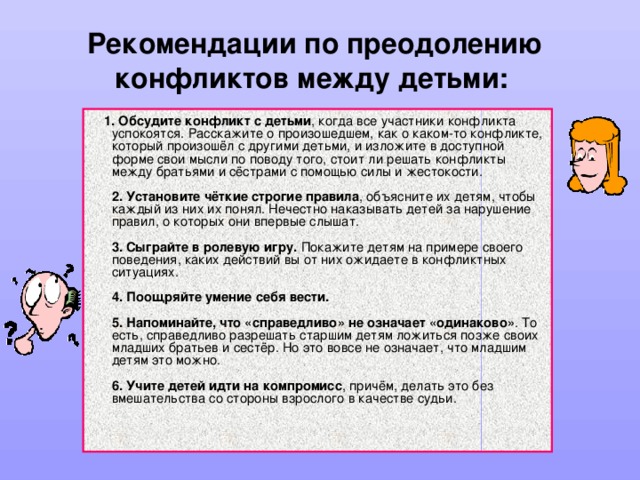 Рекомендации по преодолению конфликтов между детьми:

1. Обсудите конфликт с детьми, когда все участники конфликта успокоятся. Расскажите о произошедшем, как о каком-то конфликте, который произошёл с другими детьми, и изложите в доступной форме свои мысли по поводу того, стоит ли решать конфликты между братьями и сёстрами с помощью силы и жестокости.

2. Установите чёткие строгие правила, объясните их детям, чтобы каждый из них их понял. Нечестно наказывать детей за нарушение правил, о которых они впервые слышат.

3. Сыграйте в ролевую игру. Покажите детям на примере своего поведения, каких действий вы от них ожидаете в конфликтных ситуациях.

4. Поощряйте умение себя вести.

5. Напоминайте, что «справедливо» не означает «одинаково». То есть, справедливо разрешать старшим детям ложиться позже своих младших братьев и сестёр. Но это вовсе не означает, что младшим детям это можно.

6. Учите детей идти на компромисс, причём, делать это без вмешательства со стороны взрослого в качестве судьи.